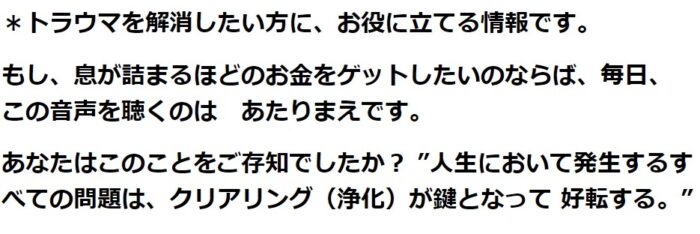 ＊トラウマを解消したい方に、お役に立てる情報です。

もし、息が詰まるほどのお金をゲットしたいのならば、毎日、この音声を聴くのは　あたりまえです。

あなたはこのことをご存知でしたか？ ”人生において発生するすべての問題は、クリアリング（浄化）が鍵となって 好転する。”